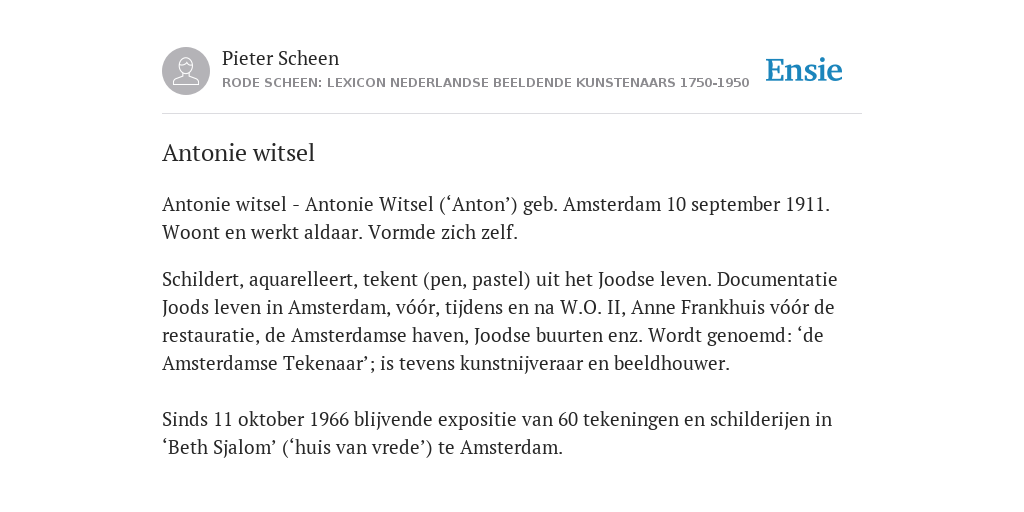 Pieter Scheen
RODE SCHEEN: LEXICON NEDERLANDSE BEELDENDE KUNSTENAARS 1750-1950

Ensie

Antonie witsel

Antonie witsel - Antonie Witsel (‘Anton’) geb. Amsterdam 10 september 1911. Woont en werkt aldaar. Vormde zich zelf.

Schildert, aquarelleert, tekent (pen, pastel) uit het Joodse leven. Documentatie Joods leven in Amsterdam, vóór, tijdens en na W.O. II, Anne Frankhuis vóór de restauratie, de Amsterdamse haven, Joodse buurten enz. Wordt genoemd: ‘de Amsterdamse Tekenaar’; is tevens kunstnijveraar en beeldhouwer.

Sinds 11 oktober 1966 blijvende expositie van 60 tekeningen en schilderijen in ‘Beth Sjalom’ (‘huis van vrede’) te Amsterdam.